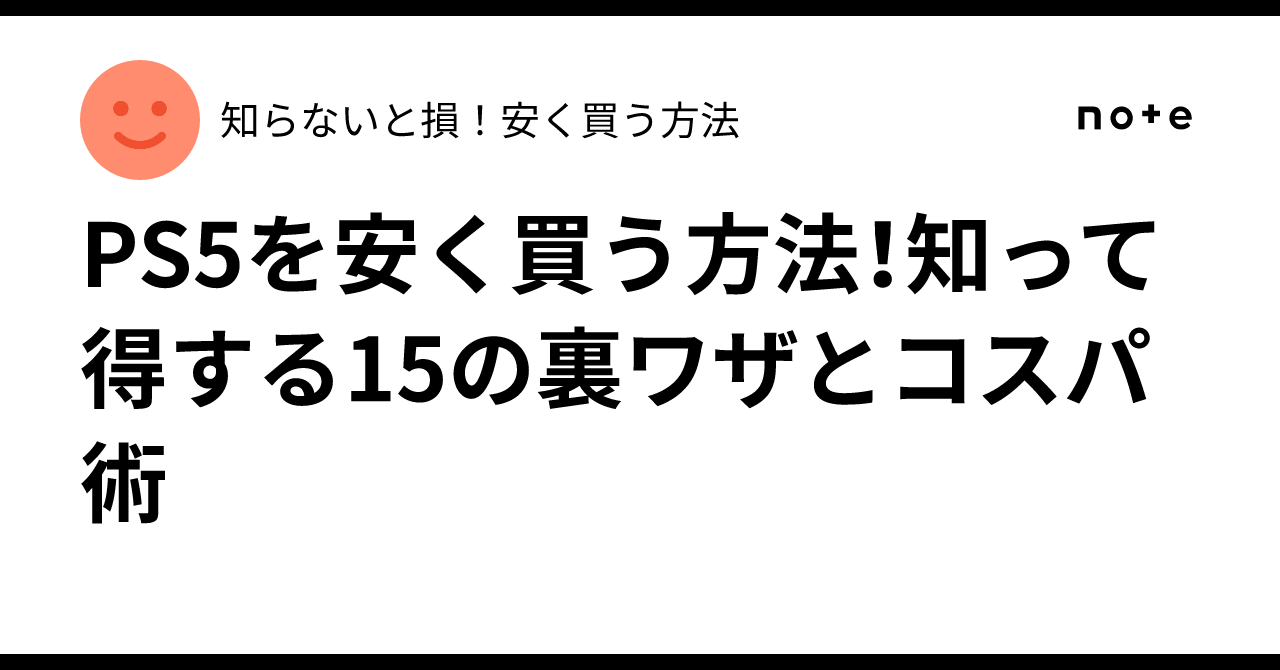 知らないと損！安く買う方法

note

PS5を安く買う方法!知って得する15の裏ワザとコスパ術